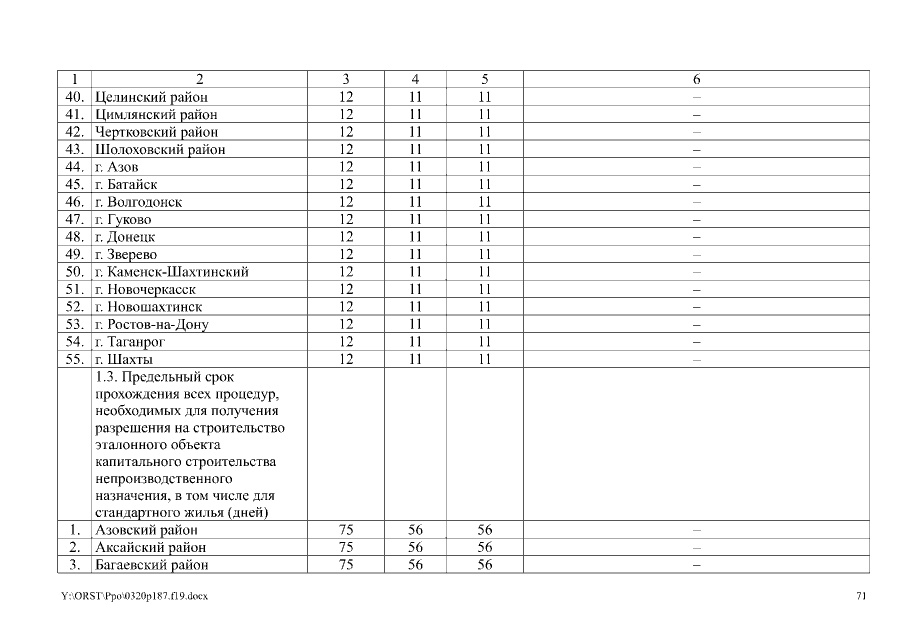 | 1 | 2 | 3 | 4 | 5 | 6 |
|---|---|---|---|---|---|
| 40. | Целинский район | 12 | 11 | 11 | – |
| 41. | Цимлянский район | 12 | 11 | 11 | – |
| 42. | Чертковский район | 12 | 11 | 11 | – |
| 43. | Шолоховский район | 12 | 11 | 11 | – |
| 44. | г. Азов | 12 | 11 | 11 | – |
| 45. | г. Батайск | 12 | 11 | 11 | – |
| 46. | г. Волгодонск | 12 | 11 | 11 | – |
| 47. | г. Гуково | 12 | 11 | 11 | – |
| 48. | г. Донецк | 12 | 11 | 11 | – |
| 49. | г. Зверево | 12 | 11 | 11 | – |
| 50. | г. Каменск-Шахтинский | 12 | 11 | 11 | – |
| 51. | г. Новочеркасск | 12 | 11 | 11 | – |
| 52. | г. Новошахтинск | 12 | 11 | 11 | – |
| 53. | г. Ростов-на-Дону | 12 | 11 | 11 | – |
| 54. | г. Таганрог | 12 | 11 | 11 | – |
| 55. | г. Шахты | 12 | 11 | 11 | – |
| | 1.3. Предельный срок прохождения всех процедур, необходимых для получения разрешения на строительство эталонного объекта капитального строительства непроизводственного назначения, в том числе для стандартного жилья (дней) | | | | |
| 1. | Азовский район | 75 | 56 | 56 | – |
| 2. | Аксайский район | 75 | 56 | 56 | – |
| 3. | Багаевский район | 75 | 56 | 56 | – |

Y:\ORST\Ppo\0320p187.f19.docx 71